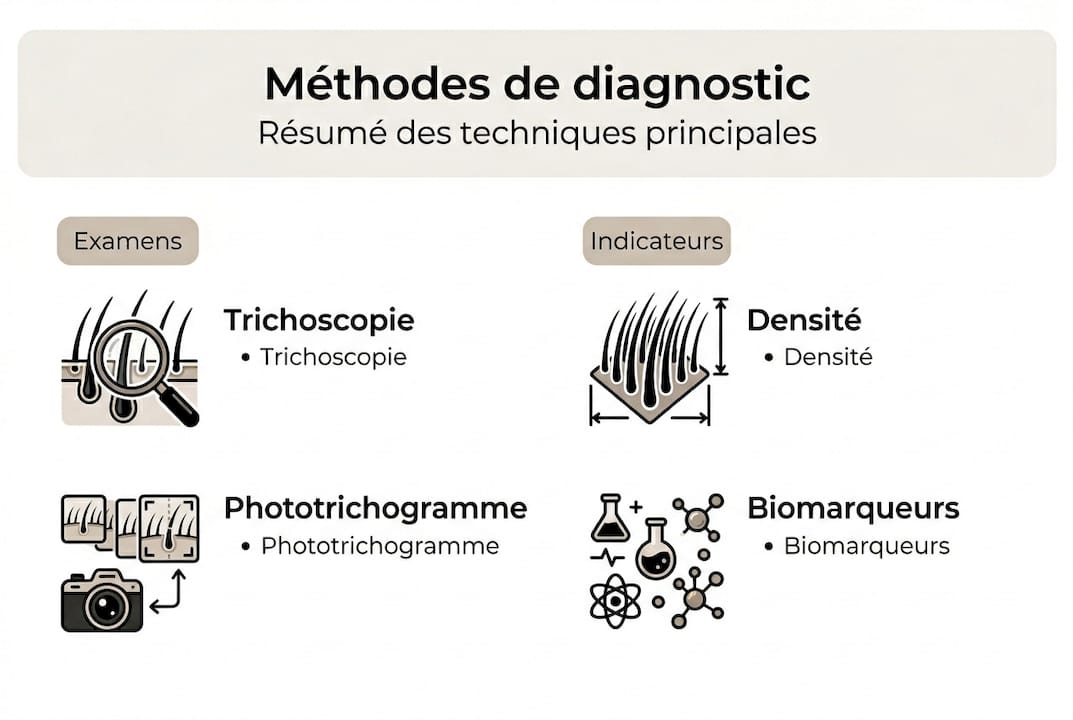 Méthodes de diagnostic
Résumé des techniques principales

Examens

Trichoscopie
• Trichoscopie

Phototrichogramme
• Phototrichogramme

Indicateurs

Densité
• Densité

Biomarqueurs
• Biomarqueurs